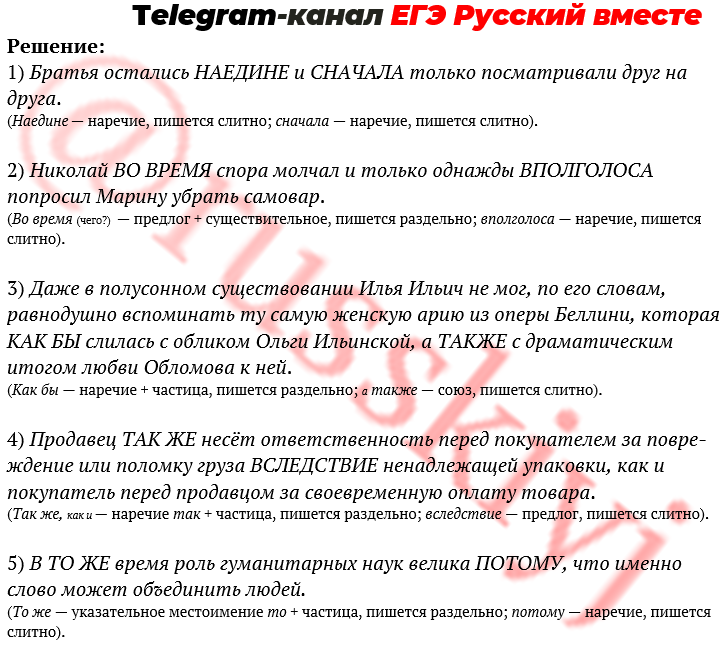 Telegram-канал ЕГЭ Русский вместе

Решение:
1) Братья остались НАЕДИНЕ и СНАЧАЛА только посматривали друг на друга.
(Наедине — наречие, пишется слитно; сначала — наречие, пишется слитно).

2) Николай ВО ВРЕМЯ спора молчал и только однажды ВПОЛГОЛОСА попросил Марину убрать самовар.
(Во время (чего?) — предлог + существительное, пишется раздельно; вполголоса — наречие, пишется слитно).

3) Даже в полусонном существовании Илья Ильич не мог, по его словам, равнодушно вспоминать ту самую женскую арию из оперы Беллини, которая КАК БЫ слилась с обликом Ольги Ильинской, а ТАКЖЕ с драматическим итогом любви Обломова к ней.
(Как бы — наречие + частица, пишется раздельно; а также — союз, пишется слитно).

4) Продавец ТАК ЖЕ несёт ответственность перед покупателем за повреждение или поломку груза ВСЛЕДСТВИЕ ненадлежащей упаковки, как и покупатель перед продавцом за своевременную оплату товара.
(Так же, как и — наречие так + частица, пишется раздельно; вследствие — предлог, пишется слитно).

5) В ТО ЖЕ время роль гуманитарных наук велика ПОТОМУ, что именно слово может объединить людей.
(То же — указательное местоимение то + частица, пишется раздельно; потому — наречие, пишется слитно).

@russkiy